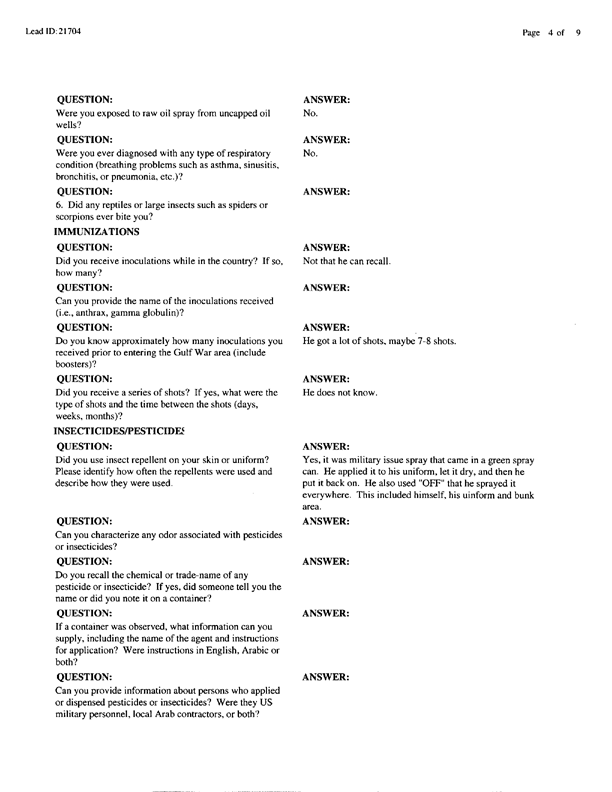 Lead ID: 21704

Page 4 of 9

QUESTION:
Were you exposed to raw oil spray from uncapped oil wells?

ANSWER:
No.

QUESTION:
Were you ever diagnosed with any type of respiratory condition (breathing problems such as asthma, sinusitis, bronchitis, or pneumonia, etc.)?

ANSWER:
No.

QUESTION:
6. Did any reptiles or large insects such as spiders or scorpions ever bite you?

ANSWER:

IMMUNIZATIONS

QUESTION:
Did you receive inoculations while in the country? If so, how many?

ANSWER:
Not that he can recall.

QUESTION:
Can you provide the name of the inoculations received (i.e., anthrax, gamma globulin)?

ANSWER:

QUESTION:
Do you know approximately how many inoculations you received prior to entering the Gulf War area (include boosters)?

ANSWER:
He got a lot of shots, maybe 7-8 shots.

QUESTION:
Did you receive a series of shots? If yes, what were the type of shots and the time between the shots (days, weeks, months)?

ANSWER:
He does not know.

INSECTICIDES/PESTICIDES

QUESTION:
Did you use insect repellent on your skin or uniform? Please identify how often the repellents were used and describe how they were used.

ANSWER:
Yes, it was military issue spray that came in a green spray can. He applied it to his uniform, let it dry, and then he put it back on. He also used "OFF" that he sprayed it everywhere. This included himself, his uinform and bunk area.

QUESTION:
Can you characterize any odor associated with pesticides or insecticides?

ANSWER:

QUESTION:
Do you recall the chemical or trade-name of any pesticide or insecticide? If yes, did someone tell you the name or did you note it on a container?

ANSWER:

QUESTION:
If a container was observed, what information can you supply, including the name of the agent and instructions for application? Were instructions in English, Arabic or both?

ANSWER:

QUESTION:
Can you provide information about persons who applied or dispensed pesticides or insecticides? Were they US military personnel, local Arab contractors, or both?

ANSWER: